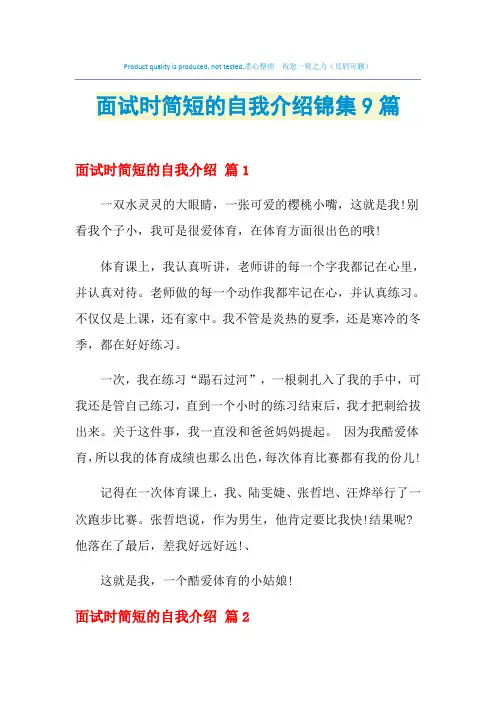 Product quality is produced, not tested.悉心整理 祝您一臂之力（页眉可删）

面试时简短的自我介绍锦集9篇

面试时简短的自我介绍 篇1

一双水灵灵的大眼睛，一张可爱的樱桃小嘴，这就是我!别看我个子小，我可是很爱体育，在体育方面很出色的哦!

体育课上，我认真听讲，老师讲的每一个字我都记在心里，并认真对待。老师做的每一个动作我都牢记在心，并认真练习。不仅仅是上课，还有家中。我不管是炎热的夏季，还是寒冷的冬季，都在好好练习。

一次，我在练习“踢石过河”，一根刺扎入了我的手中，可我还是管自己练习，直到一个小时的练习结束后，我才把刺给拔出来。关于这件事，我一直没和爸爸妈妈提起。 因为我酷爱体育，所以我的体育成绩也那么出色，每次体育比赛都有我的份儿!

记得在一次体育课上，我、陆雯婕、张哲垲、汪烨举行了一次跑步比赛。张哲垲说，作为男生，他肯定要比我快!结果呢?他落在了最后，差我好远好远!、

这就是我，一个酷爱体育的小姑娘!

面试时简短的自我介绍 篇2